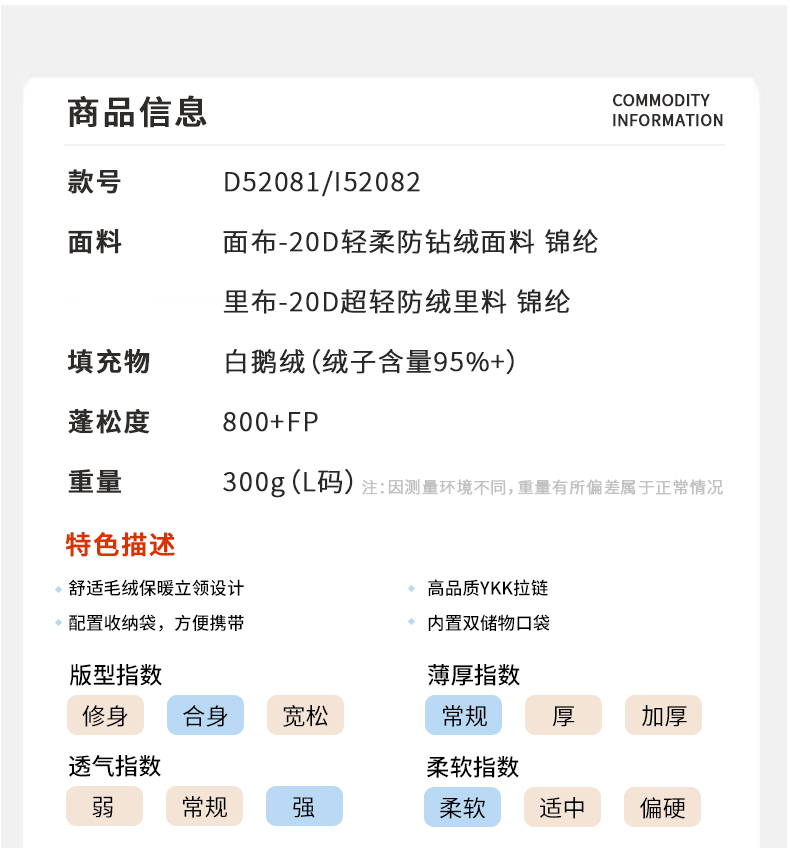 商品信息

COMMODITY INFORMATION

款号 D52081/I52082

面料 面布-20D轻柔防钻绒面料 锦纶

里布-20D超轻防绒里料 锦纶

填充物 白鹅绒（绒子含量95%+）

蓬松度 800+FP

重量 300g（L码）注：因测量环境不同，重量有所偏差属于正常情况

特色描述

舒适毛绒保暖立领设计

配置收纳袋，方便携带

高品质YKK拉链

内置双储物口袋

版型指数

修身 合身 宽松

透气指数

弱 常规 强

薄厚指数

常规 厚 加厚

柔软指数

柔软 适中 偏硬